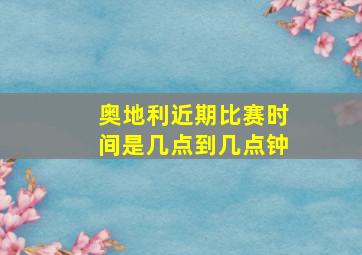 奥地利近期比赛时间是几点到几点钟